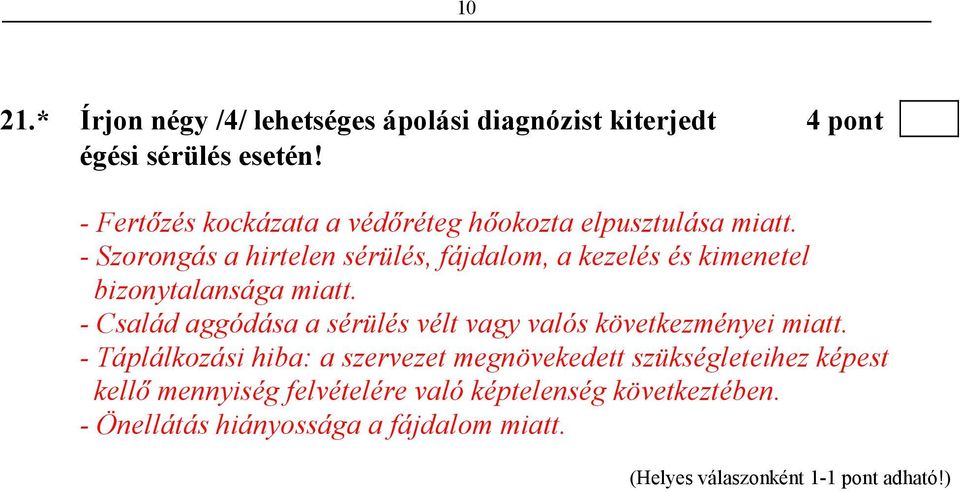 10

21.* Írjon négy /4/ lehetséges ápolási diagnózist kiterjedt égési sérülés esetén!

4 pont

- Fertőzés kockázata a védőréteg hőokozta elpusztulása miatt.
- Szorongás a hirtelen sérülés, fájdalom, a kezelés és kimenetel bizonytalansága miatt.
- Család aggódása a sérülés vélt vagy valós következményei miatt.
- Táplálkozási hiba: a szervezet megnövekedett szükségleteihez képest kellő mennyiség felvételére való képtelenség következtében.
- Önellátás hiányossága a fájdalom miatt.

(Helyes válaszonként 1-1 pont adható!)